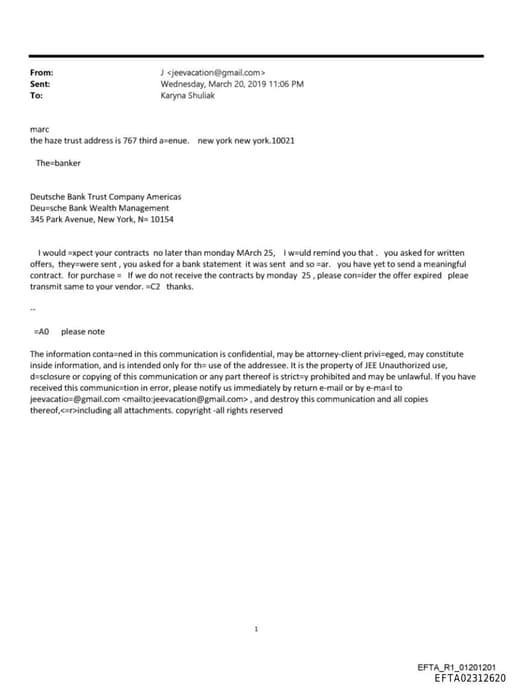 From: J <jeevacation@gmail.com>
Sent: Wednesday, March 20, 2019 11:06 PM
To: Karyna Shuliak

marc
the haze trust address is 767 third a=enue. new york new york.10021

The=banker

Deutsche Bank Trust Company Americas
Deu=sche Bank Wealth Management
345 Park Avenue, New York, N= 10154

I would =xpect your contracts no later than monday MArch 25, I w=uld remind you that . you asked for written offers, they=were sent , you asked for a bank statement it was sent and so =ar. you have yet to send a meaningful contract. for purchase = If we do not receive the contracts by monday 25 , please con=ider the offer expired pleae transmit same to your vendor. =C2 thanks.

--

=A0 please note

The information conta=ned in this communication is confidential, may be attorney-client privi=eged, may constitute inside information, and is intended only for th= use of the addressee. It is the property of JEE Unauthorized use, d=sclosure or copying of this communication or any part thereof is strict=y prohibited and may be unlawful. If you have received this communic=tion in error, please notify us immediately by return e-mail or by e-ma=l to jeevacatio=@gmail.com <mailto:jeevacation@gmail.com> , and destroy this communication and all copies thereof,<=r>including all attachments. copyright -all rights reserved

1

EFTA_R1_01201201
EFTA02312620